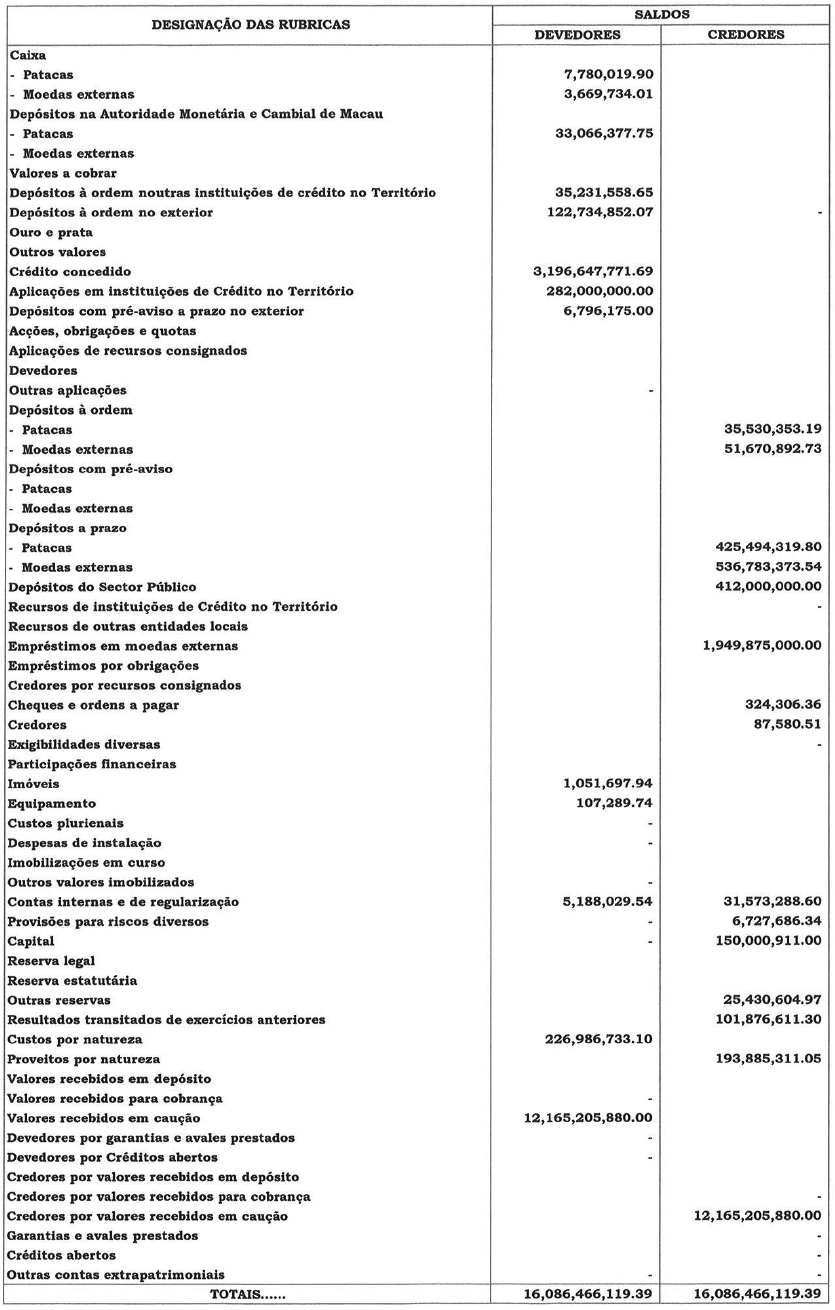 | DESIGNAÇÃO DAS RUBRICAS | SALDOS DEVEDORES | SALDOS CREDORES |
|---|---|---|
| Caixa | | |
| - Patacas | 7,780,019.90 | |
| - Moedas externas | 3,669,734.01 | |
| Depósitos na Autoridade Monetária e Cambial de Macau | | |
| - Patacas | 33,066,377.75 | |
| - Moedas externas | | |
| Valores a cobrar | | |
| Depósitos à ordem noutras instituições de crédito no Território | 35,231,558.65 | |
| Depósitos à ordem no exterior | 122,734,852.07 | - |
| Ouro e prata | | |
| Outros valores | | |
| Crédito concedido | 3,196,647,771.69 | |
| Aplicações em instituições de Crédito no Território | 282,000,000.00 | |
| Depósitos com pré-aviso a prazo no exterior | 6,796,175.00 | |
| Acções, obrigações e quotas | | |
| Aplicações de recursos consignados | | |
| Devedores | | |
| Outras aplicações | - | |
| Depósitos à ordem | | |
| - Patacas | | 35,530,353.19 |
| - Moedas externas | | 51,670,892.73 |
| Depósitos com pré-aviso | | |
| - Patacas | | |
| - Moedas externas | | |
| Depósitos a prazo | | |
| - Patacas | | 425,494,319.80 |
| - Moedas externas | | 536,783,373.54 |
| Depósitos do Sector Público | | 412,000,000.00 |
| Recursos de instituições de Crédito no Território | | - |
| Recursos de outras entidades locais | | |
| Empréstimos em moedas externas | | 1,949,875,000.00 |
| Empréstimos por obrigações | | |
| Credores por recursos consignados | | |
| Cheques e ordens a pagar | | 324,306.36 |
| Credores | | 87,580.51 |
| Exigibilidades diversas | | - |
| Participações financeiras | | |
| Imóveis | 1,051,697.94 | |
| Equipamento | 107,289.74 | |
| Custos plurienais | - | |
| Despesas de instalação | - | |
| Imobilizações em curso | | |
| Outros valores imobilizados | - | |
| Contas internas e de regularização | 5,188,029.54 | 31,573,288.60 |
| Provisões para riscos diversos | - | 6,727,686.34 |
| Capital | - | 150,000,911.00 |
| Reserva legal | | |
| Reserva estatutária | | |
| Outras reservas | | 25,430,604.97 |
| Resultados transitados de exercícios anteriores | | 101,876,611.30 |
| Custos por natureza | 226,986,733.10 | |
| Proveitos por natureza | | 193,885,311.05 |
| Valores recebidos em depósito | | |
| Valores recebidos para cobrança | - | |
| Valores recebidos em caução | 12,165,205,880.00 | |
| Devedores por garantias e avales prestados | - | |
| Devedores por Créditos abertos | - | |
| Credores por valores recebidos em depósito | | |
| Credores por valores recebidos para cobrança | | - |
| Credores por valores recebidos em caução | | 12,165,205,880.00 |
| Garantias e avales prestados | | - |
| Créditos abertos | | - |
| Outras contas extrapatrimoniais | - | - |
| TOTAIS...... | 16,086,466,119.39 | 16,086,466,119.39 |